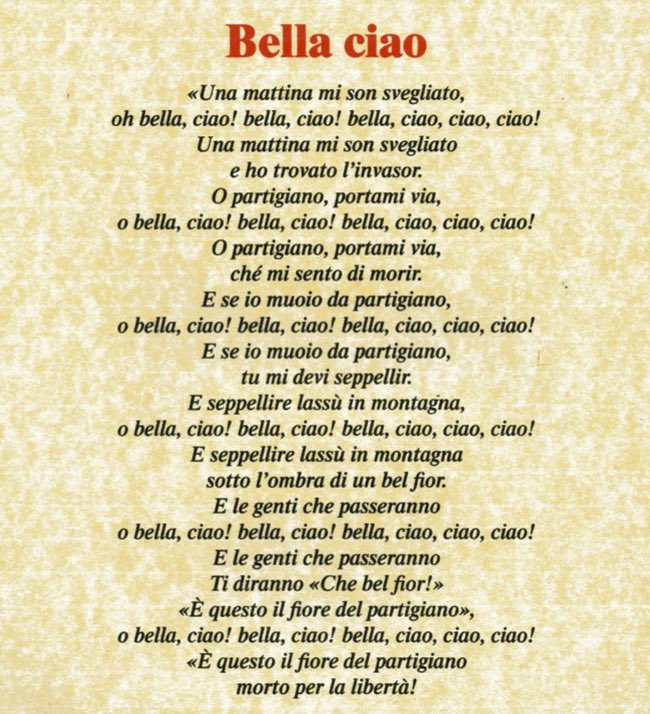 Bella ciao

«Una mattina mi son svegliato,
oh bella, ciao! bella, ciao! bella, ciao, ciao, ciao!
Una mattina mi son svegliato
e ho trovato l'invasor.
O partigiano, portami via,
o bella, ciao! bella, ciao! bella, ciao, ciao, ciao!
O partigiano, portami via,
ché mi sento di morir.
E se io muoio da partigiano,
o bella, ciao! bella, ciao! bella, ciao, ciao, ciao!
E se io muoio da partigiano,
tu mi devi seppellir.
E seppellire lassù in montagna,
o bella, ciao! bella, ciao! bella, ciao, ciao, ciao!
E seppellire lassù in montagna
sotto l'ombra di un bel fior.
E le genti che passeranno
o bella, ciao! bella, ciao! bella, ciao, ciao, ciao!
E le genti che passeranno
Ti diranno «Che bel fior!»
«È questo il fiore del partigiano»,
o bella, ciao! bella, ciao! bella, ciao, ciao, ciao!
«È questo il fiore del partigiano
morto per la libertà!